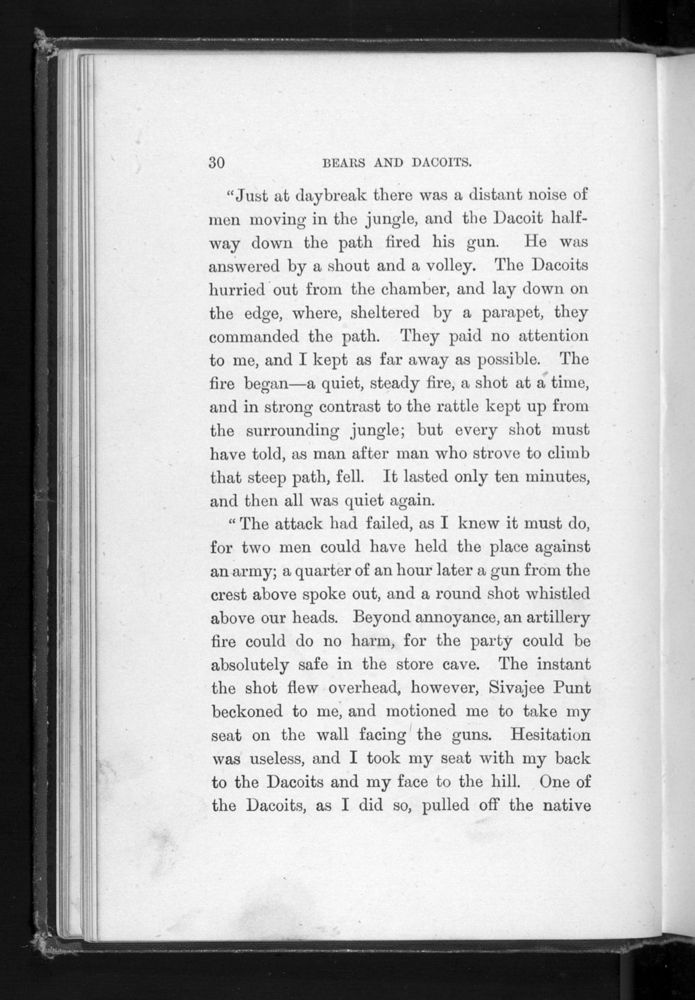 30 BEARS AND DACOITS.

"Just at daybreak there was a distant noise of men moving in the jungle, and the Dacoit halfway down the path fired his gun. He was answered by a shout and a volley. The Dacoits hurried out from the chamber, and lay down on the edge, where, sheltered by a parapet, they commanded the path. They paid no attention to me, and I kept as far away as possible. The fire began—a quiet, steady fire, a shot at a time, and in strong contrast to the rattle kept up from the surrounding jungle; but every shot must have told, as man after man who strove to climb that steep path, fell. It lasted only ten minutes, and then all was quiet again.

"The attack had failed, as I knew it must do, for two men could have held the place against an army; a quarter of an hour later a gun from the crest above spoke out, and a round shot whistled above our heads. Beyond annoyance, an artillery fire could do no harm, for the party could be absolutely safe in the store cave. The instant the shot flew overhead, however, Sivajee Punt beckoned to me, and motioned me to take my seat on the wall facing the guns. Hesitation was useless, and I took my seat with my back to the Dacoits and my face to the hill. One of the Dacoits, as I did so, pulled off the native